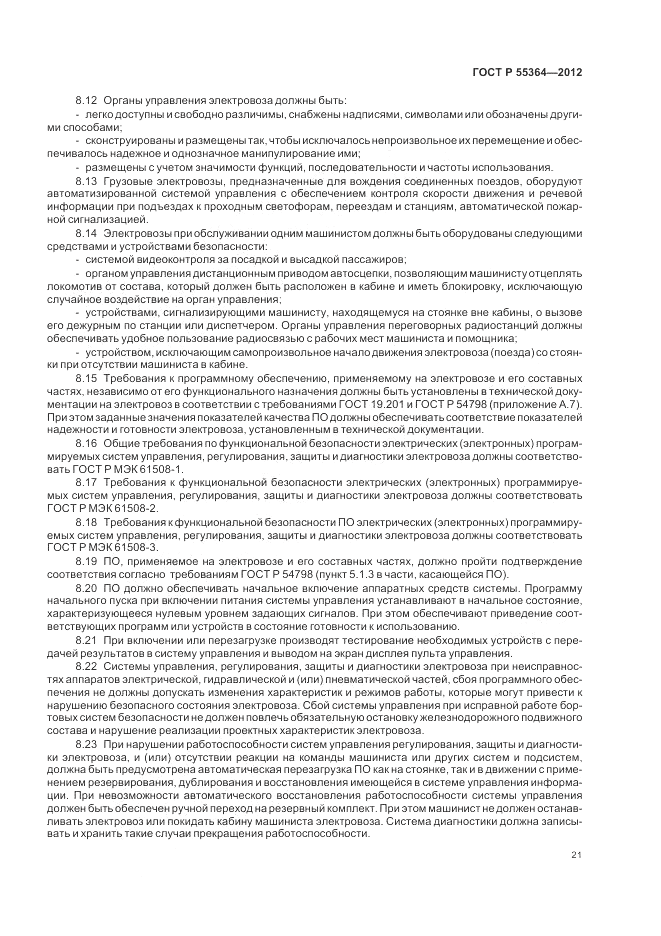 ГОСТ Р 55364—2012

8.12 Органы управления электровоза должны быть:

- легко доступны и свободно различимы, снабжены надписями, символами или обозначены другими способами;

- сконструированы и размещены так, чтобы исключалось непроизвольное их перемещение и обеспечивалось надежное и однозначное манипулирование ими;

- размещены с учетом значимости функций, последовательности и частоты использования.

8.13 Грузовые электровозы, предназначенные для вождения соединенных поездов, оборудуют автоматизированной системой управления с обеспечением контроля скорости движения и речевой информации при подъездах к проходным светофорам, переездам и станциям, автоматической пожарной сигнализацией.

8.14 Электровозы при обслуживании одним машинистом должны быть оборудованы следующими средствами и устройствами безопасности:

- системой видеоконтроля за посадкой и высадкой пассажиров;

- органом управления дистанционным приводом автосцепки, позволяющим машинисту отцеплять локомотив от состава, который должен быть расположен в кабине и иметь блокировку, исключающую случайное воздействие на орган управления;

- устройствами, сигнализирующими машинисту, находящемуся на стоянке вне кабины, о вызове его дежурным по станции или диспетчером. Органы управления переговорных радиостанций должны обеспечивать удобное пользование радиосвязью с рабочих мест машиниста и помощника;

- устройством, исключающим самопроизвольное начало движения электровоза (поезда) со стоянки при отсутствии машиниста в кабине.

8.15 Требования к программному обеспечению, применяемому на электровозе и его составных частях, независимо от его функционального назначения должны быть установлены в технической документации на электровоз в соответствии с требованиями ГОСТ 19.201 и ГОСТ Р 54798 (приложение А.7). При этом заданные значения показателей качества ПО должны обеспечивать соответствие показателей надежности и готовности электровоза, установленным в технической документации.

8.16 Общие требования по функциональной безопасности электрических (электронных) программируемых систем управления, регулирования, защиты и диагностики электровоза должны соответствовать ГОСТ Р МЭК 61508-1.

8.17 Требования к функциональной безопасности электрических (электронных) программируемых систем управления, регулирования, защиты и диагностики электровоза должны соответствовать ГОСТ Р МЭК 61508-2.

8.18 Требования к функциональной безопасности ПО электрических (электронных) программируемых систем управления, регулирования, защиты и диагностики электровоза должны соответствовать ГОСТ Р МЭК 61508-3.

8.19 ПО, применяемое на электровозе и его составных частях, должно пройти подтверждение соответствия согласно требованиям ГОСТ Р 54798 (пункт 5.1.3 в части, касающейся ПО).

8.20 ПО должно обеспечивать начальное включение аппаратных средств системы. Программу начального пуска при включении питания системы управления устанавливают в начальное состояние, характеризующееся нулевым уровнем задающих сигналов. При этом обеспечивают приведение соответствующих программ или устройств в состояние готовности к использованию.

8.21 При включении или перезагрузке производят тестирование необходимых устройств с передачей результатов в систему управления и выводом на экран дисплея пульта управления.

8.22 Системы управления, регулирования, защиты и диагностики электровоза при неисправностях аппаратов электрической, гидравлической и (или) пневматической частей, сбоя программного обеспечения не должны допускать изменения характеристик и режимов работы, которые могут привести к нарушению безопасного состояния электровоза. Сбой системы управления при исправной работе бортовых систем безопасности не должен повлечь обязательную остановку железнодорожного подвижного состава и нарушение реализации проектных характеристик электровоза.

8.23 При нарушении работоспособности систем управления регулирования, защиты и диагностики электровоза, и (или) отсутствии реакции на команды машиниста или других систем и подсистем, должна быть предусмотрена автоматическая перезагрузка ПО как на стоянке, так и в движении с применением резервирования, дублирования и восстановления имеющейся в системе управления информации. При невозможности автоматического восстановления работоспособности системы управления должен быть обеспечен ручной переход на резервный комплект. При этом машинист не должен останавливать электровоз или покидать кабину машиниста электровоза. Система диагностики должна записывать и хранить такие случаи прекращения работоспособности.

21